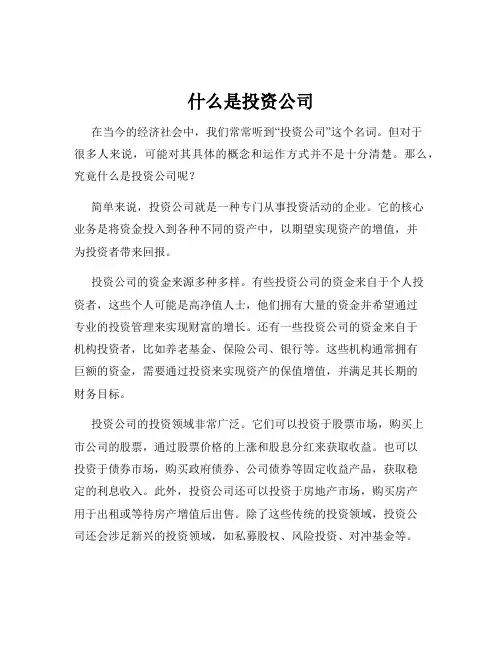 什么是投资公司

在当今的经济社会中，我们常常听到“投资公司”这个名词。但对于很多人来说，可能对其具体的概念和运作方式并不是十分清楚。那么，究竟什么是投资公司呢？

简单来说，投资公司就是一种专门从事投资活动的企业。它的核心业务是将资金投入到各种不同的资产中，以期望实现资产的增值，并为投资者带来回报。

投资公司的资金来源多种多样。有些投资公司的资金来自于个人投资者，这些个人可能是高净值人士，他们拥有大量的资金并希望通过专业的投资管理来实现财富的增长。还有一些投资公司的资金来自于机构投资者，比如养老基金、保险公司、银行等。这些机构通常拥有巨额的资金，需要通过投资来实现资产的保值增值，并满足其长期的财务目标。

投资公司的投资领域非常广泛。它们可以投资于股票市场，购买上市公司的股票，通过股票价格的上涨和股息分红来获取收益。也可以投资于债券市场，购买政府债券、公司债券等固定收益产品，获取稳定的利息收入。此外，投资公司还可以投资于房地产市场，购买房产用于出租或等待房产增值后出售。除了这些传统的投资领域，投资公司还会涉足新兴的投资领域，如私募股权、风险投资、对冲基金等。